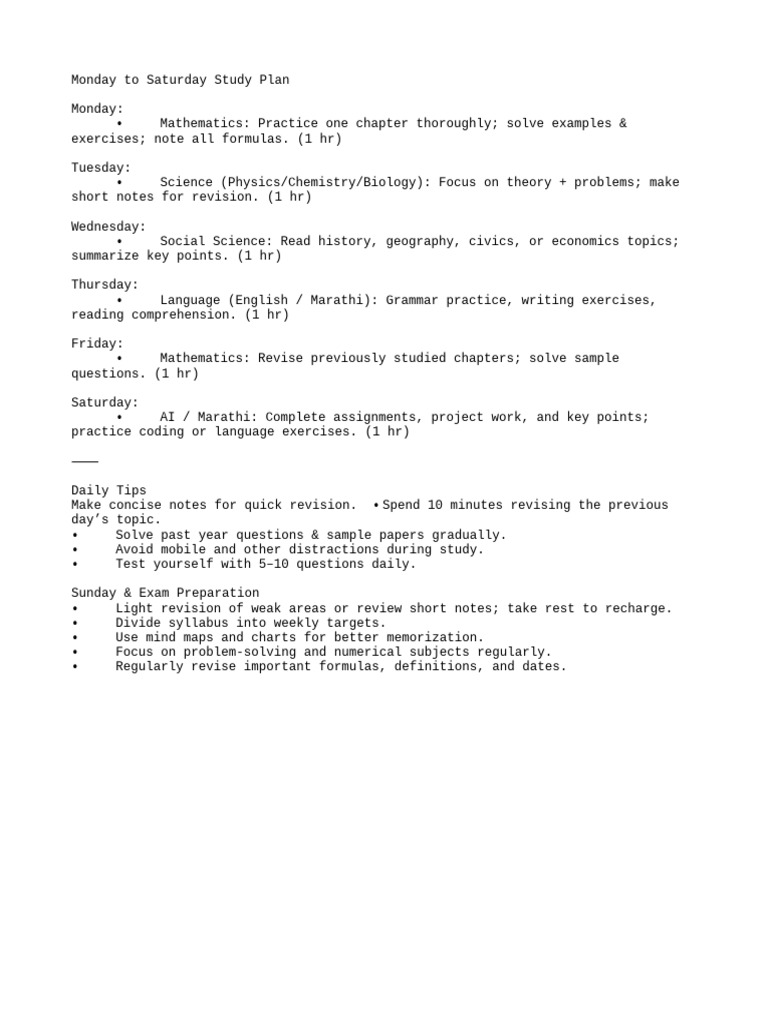 Monday to Saturday Study Plan

Monday:
• Mathematics: Practice one chapter thoroughly; solve examples & exercises; note all formulas. (1 hr)

Tuesday:
• Science (Physics/Chemistry/Biology): Focus on theory + problems; make short notes for revision. (1 hr)

Wednesday:
• Social Science: Read history, geography, civics, or economics topics; summarize key points. (1 hr)

Thursday:
• Language (English / Marathi): Grammar practice, writing exercises, reading comprehension. (1 hr)

Friday:
• Mathematics: Revise previously studied chapters; solve sample questions. (1 hr)

Saturday:
• AI / Marathi: Complete assignments, project work, and key points; practice coding or language exercises. (1 hr)

⸻

Daily Tips
Make concise notes for quick revision. • Spend 10 minutes revising the previous day's topic.
• Solve past year questions & sample papers gradually.
• Avoid mobile and other distractions during study.
• Test yourself with 5–10 questions daily.

Sunday & Exam Preparation
• Light revision of weak areas or review short notes; take rest to recharge.
• Divide syllabus into weekly targets.
• Use mind maps and charts for better memorization.
• Focus on problem-solving and numerical subjects regularly.
• Regularly revise important formulas, definitions, and dates.